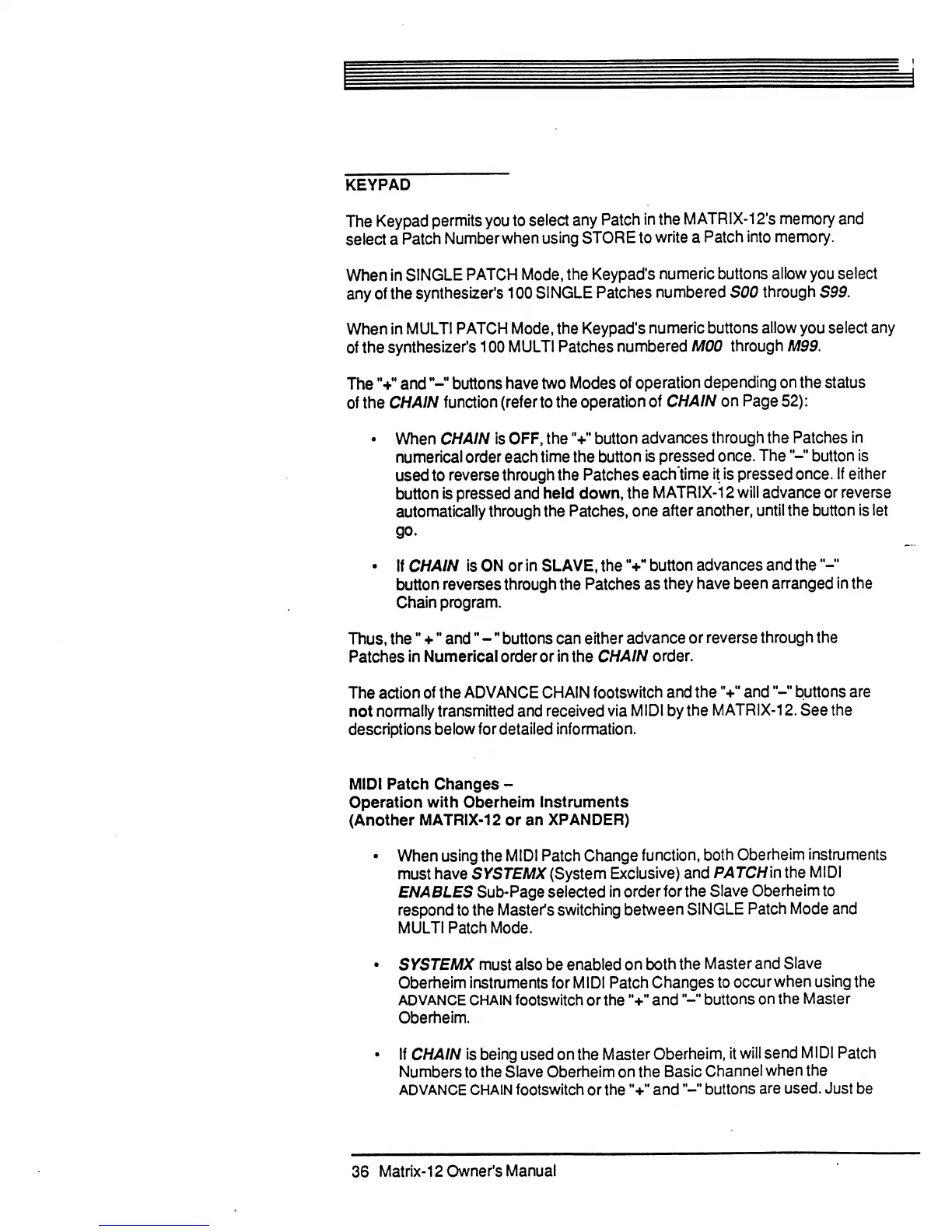 KEYPAD

The Keypad permits you to select any Patch in the MATRIX-12's memory and select a Patch Number when using STORE to write a Patch into memory.

When in SINGLE PATCH Mode, the Keypad's numeric buttons allow you select any of the synthesizer's 100 SINGLE Patches numbered S00 through S99.

When in MULTI PATCH Mode, the Keypad's numeric buttons allow you select any of the synthesizer's 100 MULTI Patches numbered M00 through M99.

The "+" and "–" buttons have two Modes of operation depending on the status of the CHAIN function (refer to the operation of CHAIN on Page 52):

• When CHAIN is OFF, the "+" button advances through the Patches in numerical order each time the button is pressed once. The "–" button is used to reverse through the Patches each time it is pressed once. If either button is pressed and held down, the MATRIX-12 will advance or reverse automatically through the Patches, one after another, until the button is let go.

• If CHAIN is ON or in SLAVE, the "+" button advances and the "–" button reverses through the Patches as they have been arranged in the Chain program.

Thus, the " + " and " – " buttons can either advance or reverse through the Patches in Numerical order or in the CHAIN order.

The action of the ADVANCE CHAIN footswitch and the "+" and "–" buttons are not normally transmitted and received via MIDI by the MATRIX-12. See the descriptions below for detailed information.

MIDI Patch Changes –
Operation with Oberheim Instruments
(Another MATRIX-12 or an XPANDER)

• When using the MIDI Patch Change function, both Oberheim instruments must have SYSTEMX (System Exclusive) and PATCH in the MIDI ENABLES Sub-Page selected in order for the Slave Oberheim to respond to the Master's switching between SINGLE Patch Mode and MULTI Patch Mode.

• SYSTEMX must also be enabled on both the Master and Slave Oberheim instruments for MIDI Patch Changes to occur when using the ADVANCE CHAIN footswitch or the "+" and "–" buttons on the Master Oberheim.

• If CHAIN is being used on the Master Oberheim, it will send MIDI Patch Numbers to the Slave Oberheim on the Basic Channel when the ADVANCE CHAIN footswitch or the "+" and "–" buttons are used. Just be

36 Matrix-12 Owner's Manual